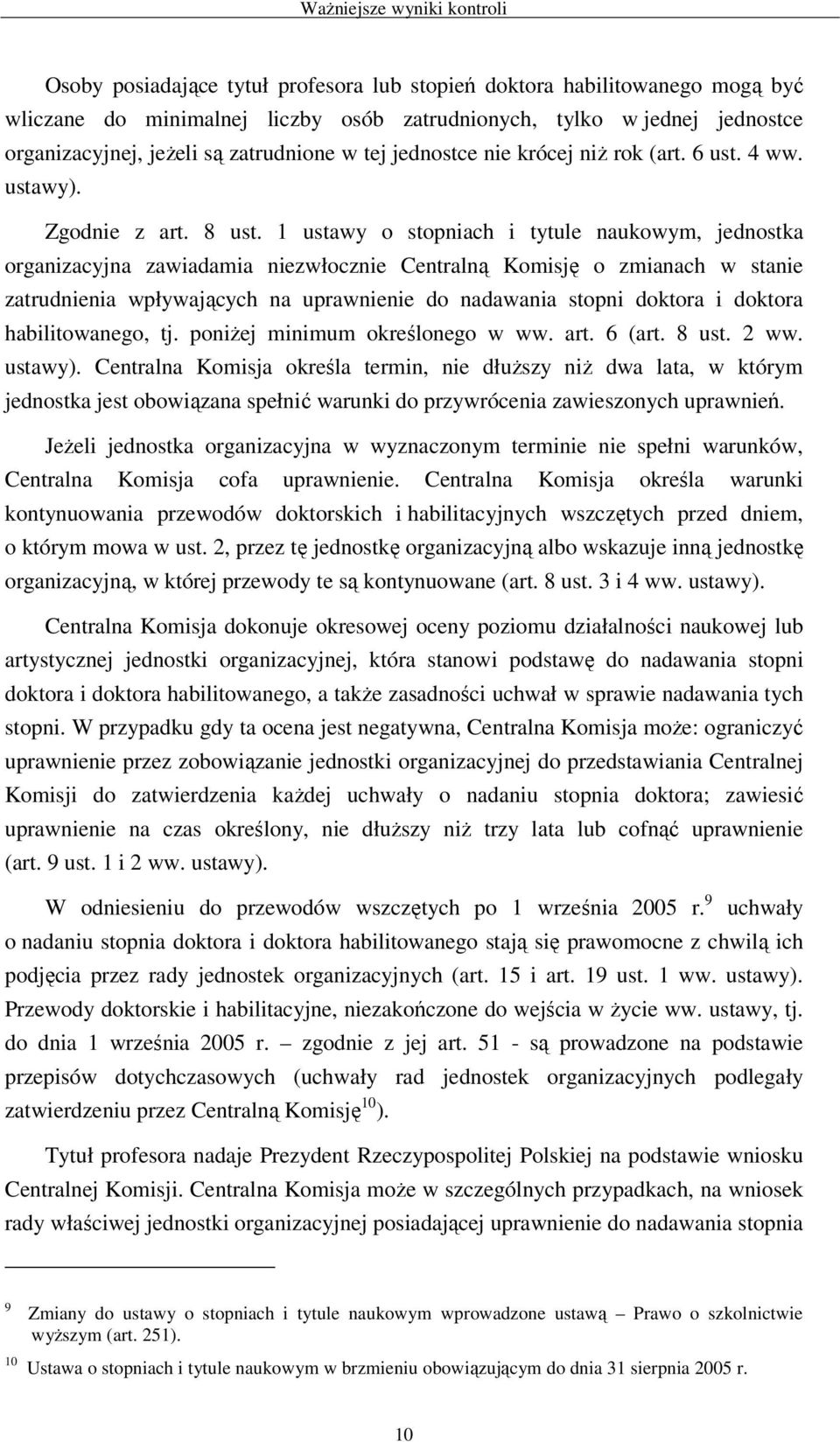 Ważniejsze wyniki kontroli

Osoby posiadające tytuł profesora lub stopień doktora habilitowanego mogą być wliczane do minimalnej liczby osób zatrudnionych, tylko w jednej jednostce organizacyjnej, jeżeli są zatrudnione w tej jednostce nie krócej niż rok (art. 6 ust. 4 ww. ustawy).

Zgodnie z art. 8 ust. 1 ustawy o stopniach i tytule naukowym, jednostka organizacyjna zawiadamia niezwłocznie Centralną Komisję o zmianach w stanie zatrudnienia wpływających na uprawnienie do nadawania stopni doktora i doktora habilitowanego, tj. poniżej minimum określonego w ww. art. 6 (art. 8 ust. 2 ww. ustawy). Centralna Komisja określa termin, nie dłuższy niż dwa lata, w którym jednostka jest obowiązana spełnić warunki do przywrócenia zawieszonych uprawnień.

Jeżeli jednostka organizacyjna w wyznaczonym terminie nie spełni warunków, Centralna Komisja cofa uprawnienie. Centralna Komisja określa warunki kontynuowania przewodów doktorskich i habilitacyjnych wszczętych przed dniem, o którym mowa w ust. 2, przez tę jednostkę organizacyjną albo wskazuje inną jednostkę organizacyjną, w której przewody te są kontynuowane (art. 8 ust. 3 i 4 ww. ustawy).

Centralna Komisja dokonuje okresowej oceny poziomu działalności naukowej lub artystycznej jednostki organizacyjnej, która stanowi podstawę do nadawania stopni doktora i doktora habilitowanego, a także zasadności uchwał w sprawie nadawania tych stopni. W przypadku gdy ta ocena jest negatywna, Centralna Komisja może: ograniczyć uprawnienie przez zobowiązanie jednostki organizacyjnej do przedstawiania Centralnej Komisji do zatwierdzenia każdej uchwały o nadaniu stopnia doktora; zawiesić uprawnienie na czas określony, nie dłuższy niż trzy lata lub cofnąć uprawnienie (art. 9 ust. 1 i 2 ww. ustawy).

W odniesieniu do przewodów wszczętych po 1 września 2005 r.$^{9}$ uchwały o nadaniu stopnia doktora i doktora habilitowanego stają się prawomocne z chwilą ich podjęcia przez rady jednostek organizacyjnych (art. 15 i art. 19 ust. 1 ww. ustawy). Przewody doktorskie i habilitacyjne, niezakończone do wejścia w życie ww. ustawy, tj. do dnia 1 września 2005 r. – zgodnie z jej art. 51 - są prowadzone na podstawie przepisów dotychczasowych (uchwały rad jednostek organizacyjnych podlegały zatwierdzeniu przez Centralną Komisję$^{10}$).

Tytuł profesora nadaje Prezydent Rzeczypospolitej Polskiej na podstawie wniosku Centralnej Komisji. Centralna Komisja może w szczególnych przypadkach, na wniosek rady właściwej jednostki organizacyjnej posiadającej uprawnienie do nadawania stopnia

$^{9}$ Zmiany do ustawy o stopniach i tytule naukowym wprowadzone ustawą – Prawo o szkolnictwie wyższym (art. 251).
$^{10}$ Ustawa o stopniach i tytule naukowym w brzmieniu obowiązującym do dnia 31 sierpnia 2005 r.

10